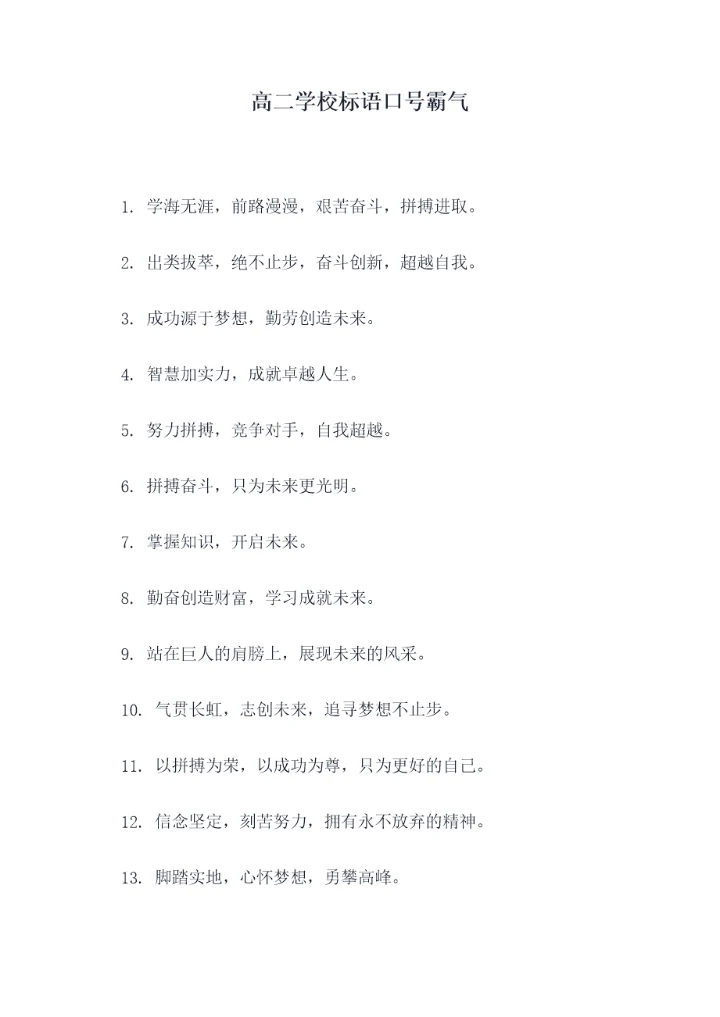 高二学校标语口号霸气

1. 学海无涯，前路漫漫，艰苦奋斗，拼搏进取。

2. 出类拔萃，绝不止步，奋斗创新，超越自我。

3. 成功源于梦想，勤劳创造未来。

4. 智慧加实力，成就卓越人生。

5. 努力拼搏，竞争对手，自我超越。

6. 拼搏奋斗，只为未来更光明。

7. 掌握知识，开启未来。

8. 勤奋创造财富，学习成就未来。

9. 站在巨人的肩膀上，展现未来的风采。

10. 气贯长虹，志创未来，追寻梦想不止步。

11. 以拼搏为荣，以成功为尊，只为更好的自己。

12. 信念坚定，刻苦努力，拥有永不放弃的精神。

13. 脚踏实地，心怀梦想，勇攀高峰。